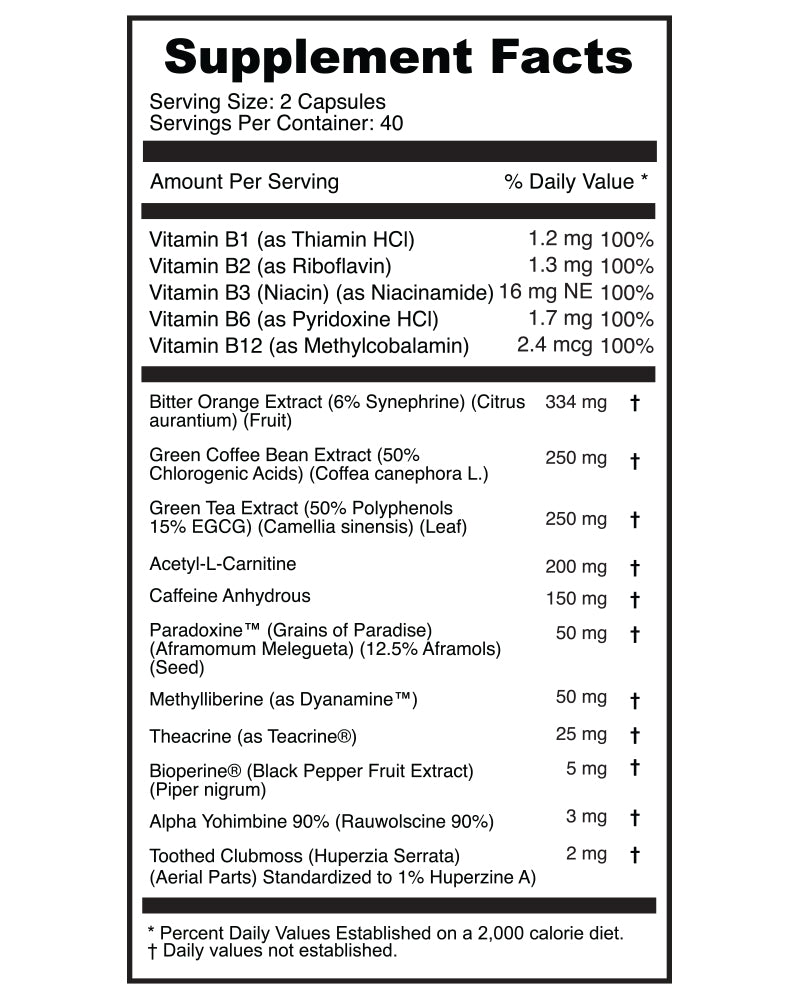 Supplement Facts

Serving Size: 2 Capsules
Servings Per Container: 40

| Amount Per Serving | | % Daily Value * |
|---|---|---|
| Vitamin B1 (as Thiamin HCl) | 1.2 mg | 100% |
| Vitamin B2 (as Riboflavin) | 1.3 mg | 100% |
| Vitamin B3 (Niacin) (as Niacinamide) | 16 mg NE | 100% |
| Vitamin B6 (as Pyridoxine HCl) | 1.7 mg | 100% |
| Vitamin B12 (as Methylcobalamin) | 2.4 mcg | 100% |
| Bitter Orange Extract (6% Synephrine) (Citrus aurantium) (Fruit) | 334 mg | † |
| Green Coffee Bean Extract (50% Chlorogenic Acids) (Coffea canephora L.) | 250 mg | † |
| Green Tea Extract (50% Polyphenols 15% EGCG) (Camellia sinensis) (Leaf) | 250 mg | † |
| Acetyl-L-Carnitine | 200 mg | † |
| Caffeine Anhydrous | 150 mg | † |
| Paradoxine™ (Grains of Paradise) (Aframomum Melegueta) (12.5% Aframols) (Seed) | 50 mg | † |
| Methylliberine (as Dyanamine™) | 50 mg | † |
| Theacrine (as Teacrine®) | 25 mg | † |
| Bioperine® (Black Pepper Fruit Extract) (Piper nigrum) | 5 mg | † |
| Alpha Yohimbine 90% (Rauwolscine 90%) | 3 mg | † |
| Toothed Clubmoss (Huperzia Serrata) (Aerial Parts) Standardized to 1% Huperzine A) | 2 mg | † |

* Percent Daily Values Established on a 2,000 calorie diet.
† Daily values not established.